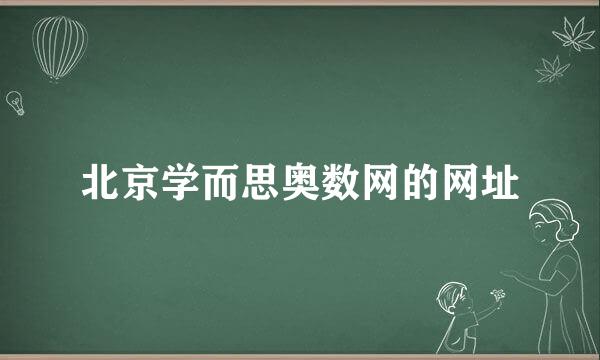 北京学而思奥数网的网址